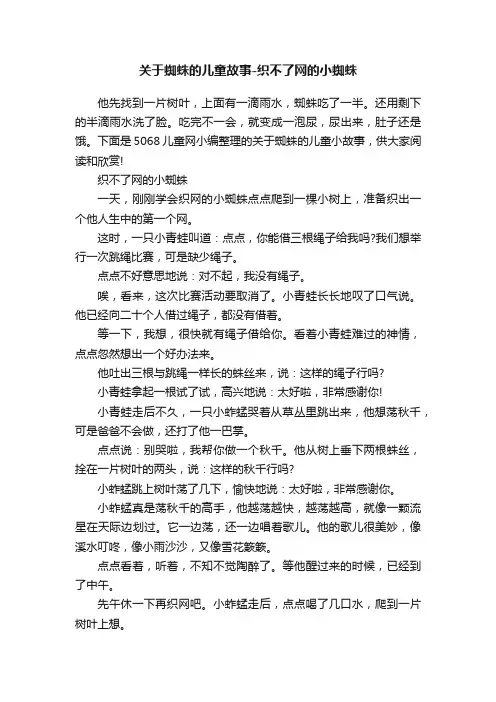 关于蜘蛛的儿童故事-织不了网的小蜘蛛

他先找到一片树叶，上面有一滴雨水，蜘蛛吃了一半。还用剩下的半滴雨水洗了脸。吃完不一会，就变成一泡尿，尿出来，肚子还是饿。下面是5068儿童网小编整理的关于蜘蛛的儿童小故事，供大家阅读和欣赏!

织不了网的小蜘蛛

一天，刚刚学会织网的小蜘蛛点点爬到一棵小树上，准备织出一个他人生中的第一个网。

这时，一只小青蛙叫道：点点，你能借三根绳子给我吗?我们想举行一次跳绳比赛，可是缺少绳子。

点点不好意思地说：对不起，我没有绳子。

唉，看来，这次比赛活动要取消了。小青蛙长长地叹了口气说。他已经向二十个人借过绳子，都没有借着。

等一下，我想，很快就有绳子借给你。看着小青蛙难过的神情，点点忽然想出一个好办法来。

他吐出三根与跳绳一样长的蛛丝来，说：这样的绳子行吗?

小青蛙拿起一根试了试，高兴地说：太好啦，非常感谢你!

小青蛙走后不久，一只小蚱蜢哭着从草丛里跳出来，他想荡秋千，可是爸爸不会做，还打了他一巴掌。

点点说：别哭啦，我帮你做一个秋千。他从树上垂下两根蛛丝，拴在一片树叶的两头，说：这样的秋千行吗?

小蚱蜢跳上树叶荡了几下，愉快地说：太好啦，非常感谢你。

小蚱蜢真是荡秋千的高手，他越荡越快，越荡越高，就像一颗流星在天际边划过。它一边荡，还一边唱着歌儿。他的歌儿很美妙，像溪水叮咚，像小雨沙沙，又像雪花簌簌。

点点看着，听着，不知不觉陶醉了。等他醒过来的时候，已经到了中午。

先午休一下再织网吧。小蚱蜢走后，点点喝了几口水，爬到一片树叶上想。